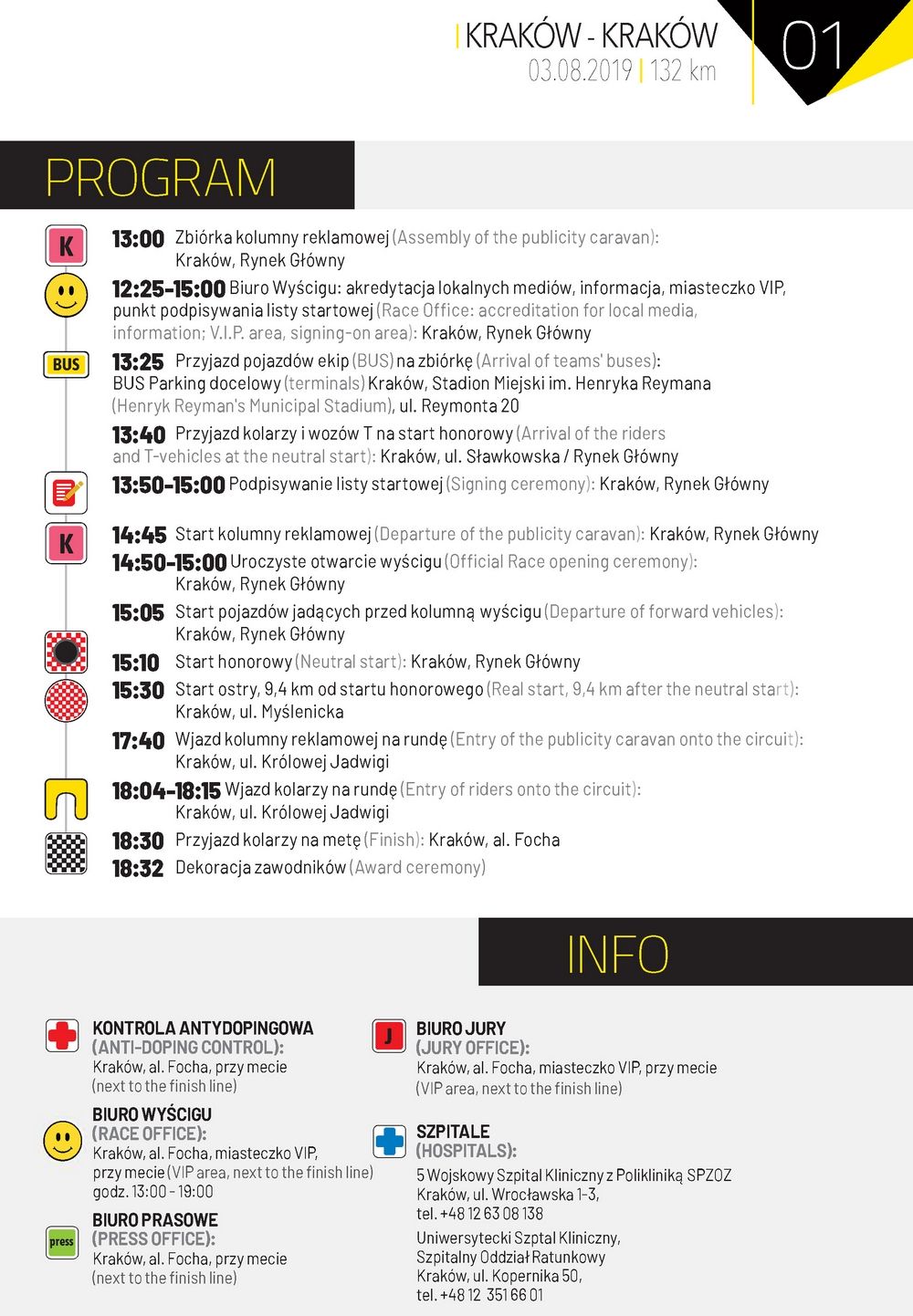 KRAKÓW - KRAKÓW
03.08.2019 | 132 km

01

PROGRAM

K

13:00 Zbiórka kolumny reklamowej (Assembly of the publicity caravan): Kraków, Rynek Główny

12:25-15:00 Biuro Wyścigu: akredytacja lokalnych mediów, informacja, miasteczko VIP, punkt podpisywania listy startowej (Race Office: accreditation for local media, information; V.I.P. area, signing-on area): Kraków, Rynek Główny

BUS

13:25 Przyjazd pojazdów ekip (BUS) na zbiórkę (Arrival of teams' buses): BUS Parking docelowy (terminals) Kraków, Stadion Miejski im. Henryka Reymana (Henryk Reyman's Municipal Stadium), ul. Reymonta 20

13:40 Przyjazd kolarzy i wozów T na start honorowy (Arrival of the riders and T-vehicles at the neutral start): Kraków, ul. Sławkowska / Rynek Główny

13:50-15:00 Podpisywanie listy startowej (Signing ceremony): Kraków, Rynek Główny

K

14:45 Start kolumny reklamowej (Departure of the publicity caravan): Kraków, Rynek Główny

14:50-15:00 Uroczyste otwarcie wyścigu (Official Race opening ceremony): Kraków, Rynek Główny

15:05 Start pojazdów jadących przed kolumną wyścigu (Departure of forward vehicles): Kraków, Rynek Główny

15:10 Start honorowy (Neutral start): Kraków, Rynek Główny

15:30 Start ostry, 9,4 km od startu honorowego (Real start, 9,4 km after the neutral start): Kraków, ul. Myślenicka

17:40 Wjazd kolumny reklamowej na rundę (Entry of the publicity caravan onto the circuit): Kraków, ul. Królowej Jadwigi

18:04-18:15 Wjazd kolarzy na rundę (Entry of riders onto the circuit): Kraków, ul. Królowej Jadwigi

18:30 Przyjazd kolarzy na metę (Finish): Kraków, al. Focha

18:32 Dekoracja zawodników (Award ceremony)

INFO

KONTROLA ANTYDOPINGOWA
(ANTI-DOPING CONTROL):
Kraków, al. Focha, przy mecie
(next to the finish line)

BIURO WYŚCIGU
(RACE OFFICE):
Kraków, al. Focha, miasteczko VIP, przy mecie (VIP area, next to the finish line)
godz. 13:00 - 19:00

press

BIURO PRASOWE
(PRESS OFFICE):
Kraków, al. Focha, przy mecie
(next to the finish line)

J

BIURO JURY
(JURY OFFICE):
Kraków, al. Focha, miasteczko VIP, przy mecie
(VIP area, next to the finish line)

SZPITALE
(HOSPITALS):
5 Wojskowy Szpital Kliniczny z Polikliniką SPZOZ
Kraków, ul. Wrocławska 1-3,
tel. +48 12 63 08 138

Uniwersytecki Szptal Kliniczny,
Szpitalny Oddział Ratunkowy
Kraków, ul. Kopernika 50,
tel. +48 12 351 66 01